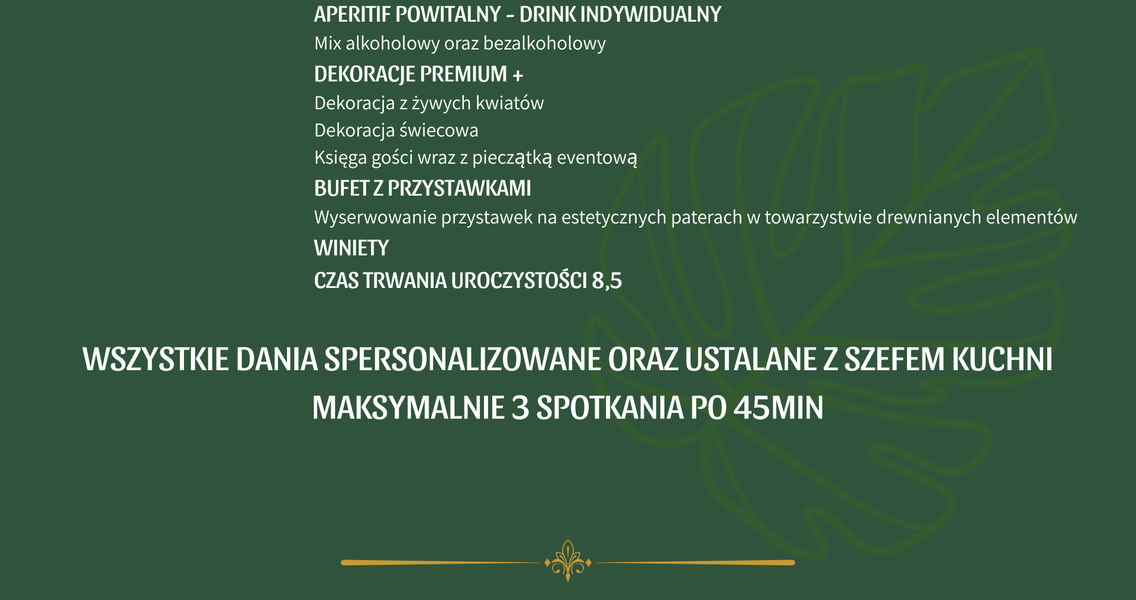 APERITIF POWITALNY - DRINK INDYWIDUALNY
Mix alkoholowy oraz bezalkoholowy
DEKORACJE PREMIUM +
Dekoracja z żywych kwiatów
Dekoracja świecowa
Księga gości wraz z pieczątką eventową
BUFET Z PRZYSTAWKAMI
Wyserwowanie przystawek na estetycznych paterach w towarzystwie drewnianych elementów
WINIETY
CZAS TRWANIA UROCZYSTOŚCI 8,5

WSZYSTKIE DANIA SPERSONALIZOWANE ORAZ USTALANE Z SZEFEM KUCHNI
MAKSYMALNIE 3 SPOTKANIA PO 45MIN